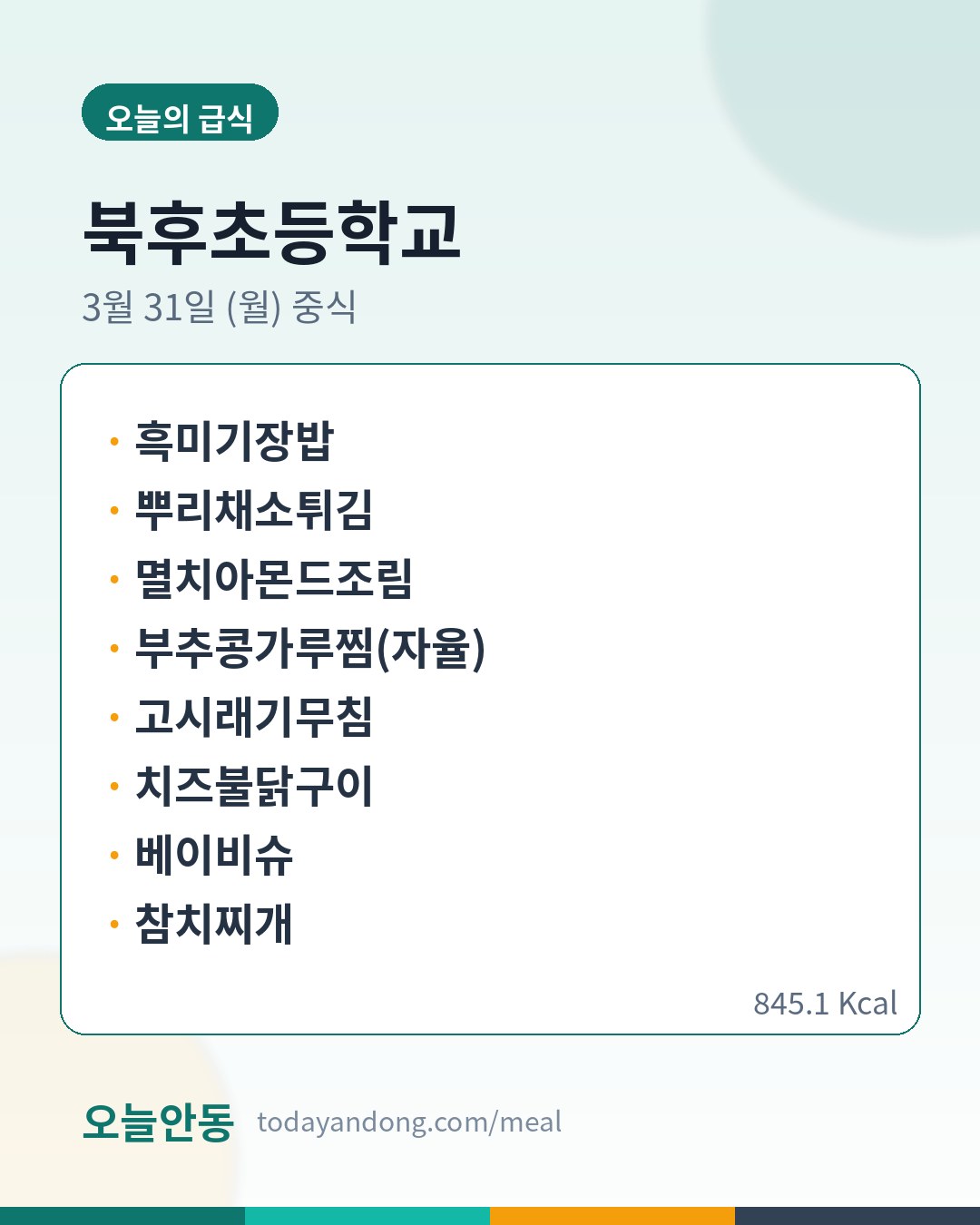 오늘의 급식

북후초등학교

3월 31일 (월) 중식

• 흑미기장밥
• 뿌리채소튀김
• 멸치아몬드조림
• 부추콩가루찜(자율)
• 고시래기무침
• 치즈불닭구이
• 베이비슈
• 참치찌개

845.1 Kcal

오늘안동 todayandong.com/meal